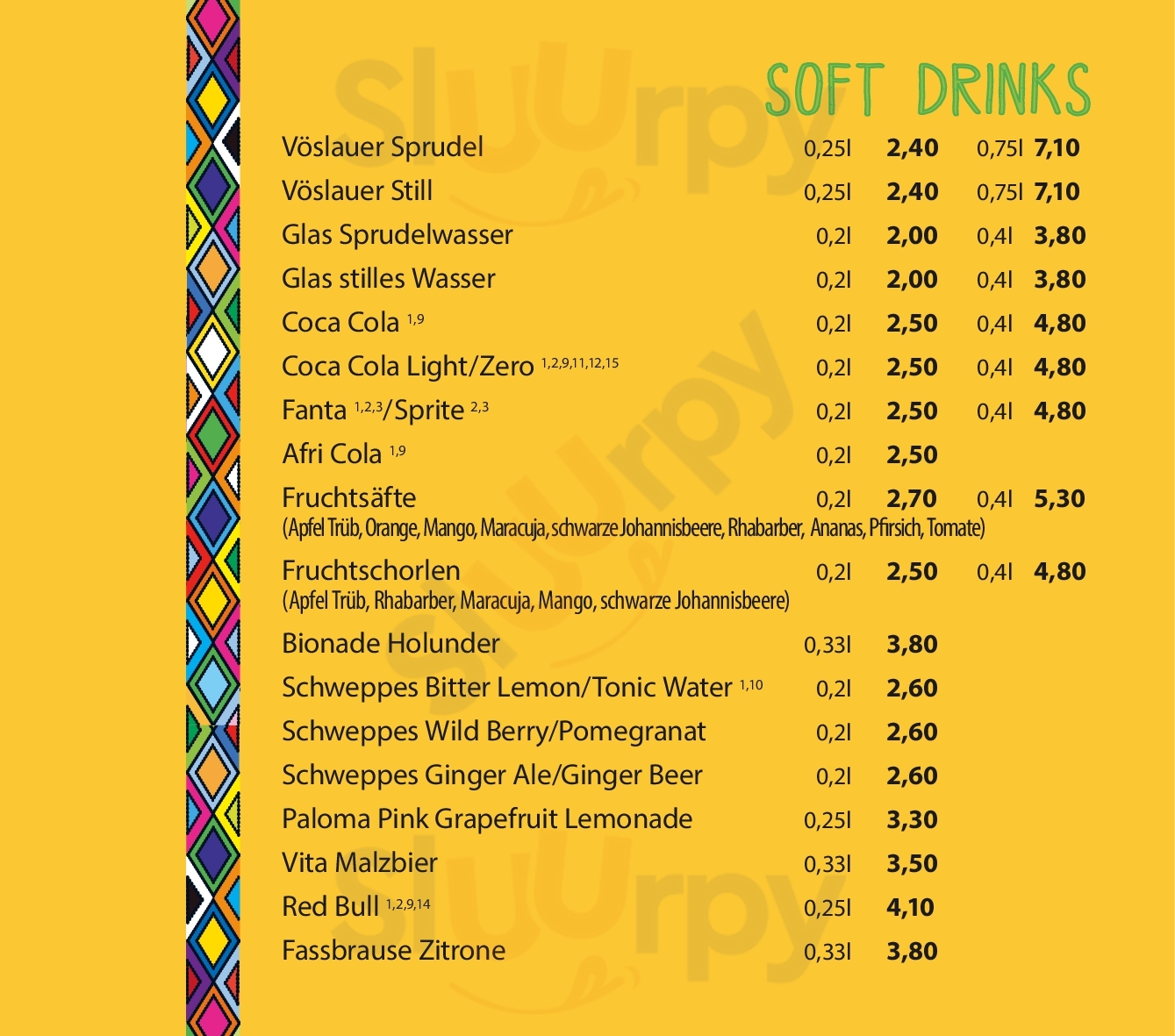 SOFT DRINKS

Vöslauer Sprudel 0,25l 2,40 0,75l 7,10

Vöslauer Still 0,25l 2,40 0,75l 7,10

Glas Sprudelwasser 0,2l 2,00 0,4l 3,80

Glas stilles Wasser 0,2l 2,00 0,4l 3,80

Coca Cola $^{1,9}$ 0,2l 2,50 0,4l 4,80

Coca Cola Light/Zero $^{1,2,9,11,12,15}$ 0,2l 2,50 0,4l 4,80

Fanta $^{1,2,3}$/Sprite $^{2,3}$ 0,2l 2,50 0,4l 4,80

Afri Cola $^{1,9}$ 0,2l 2,50

Fruchtsäfte 0,2l 2,70 0,4l 5,30
(Apfel Trüb, Orange, Mango, Maracuja, schwarze Johannisbeere, Rhabarber, Ananas, Pfirsich, Tomate)

Fruchtschorlen 0,2l 2,50 0,4l 4,80
(Apfel Trüb, Rhabarber, Maracuja, Mango, schwarze Johannisbeere)

Bionade Holunder 0,33l 3,80

Schweppes Bitter Lemon/Tonic Water $^{1,10}$ 0,2l 2,60

Schweppes Wild Berry/Pomegranat 0,2l 2,60

Schweppes Ginger Ale/Ginger Beer 0,2l 2,60

Paloma Pink Grapefruit Lemonade 0,25l 3,30

Vita Malzbier 0,33l 3,50

Red Bull $^{1,2,9,14}$ 0,25l 4,10

Fassbrause Zitrone 0,33l 3,80

Sluurpy